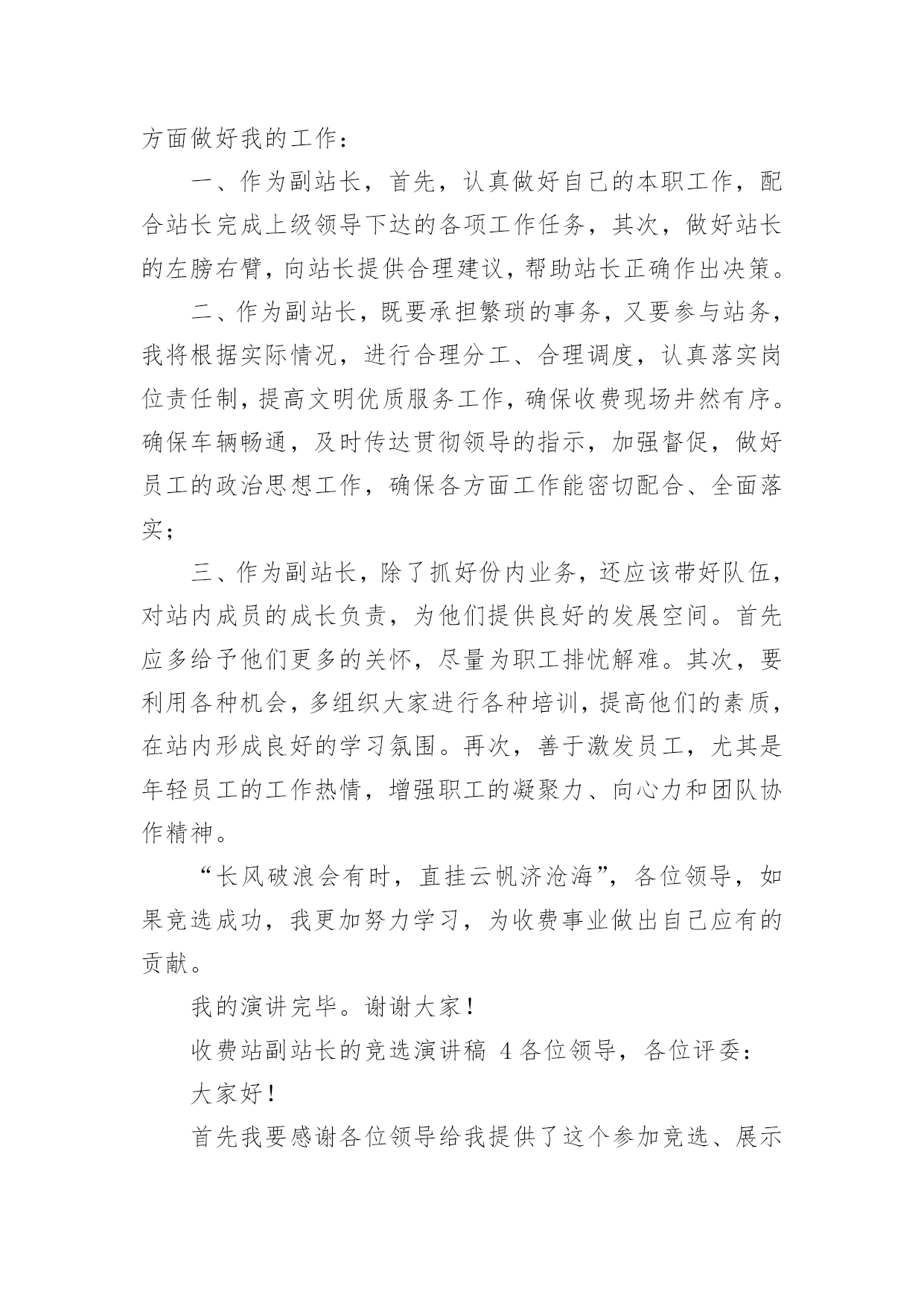 方面做好我的工作：

一、作为副站长，首先，认真做好自己的本职工作，配合站长完成上级领导下达的各项工作任务，其次，做好站长的左膀右臂，向站长提供合理建议，帮助站长正确作出决策。

二、作为副站长，既要承担繁琐的事务，又要参与站务，我将根据实际情况，进行合理分工、合理调度，认真落实岗位责任制，提高文明优质服务工作，确保收费现场井然有序。确保车辆畅通，及时传达贯彻领导的指示，加强督促，做好员工的政治思想工作，确保各方面工作能密切配合、全面落实；

三、作为副站长，除了抓好份内业务，还应该带好队伍，对站内成员的成长负责，为他们提供良好的发展空间。首先应多给予他们更多的关怀，尽量为职工排忧解难。其次，要利用各种机会，多组织大家进行各种培训，提高他们的素质，在站内形成良好的学习氛围。再次，善于激发员工，尤其是年轻员工的工作热情，增强职工的凝聚力、向心力和团队协作精神。

“长风破浪会有时，直挂云帆济沧海”，各位领导，如果竞选成功，我更加努力学习，为收费事业做出自己应有的贡献。

我的演讲完毕。谢谢大家！

收费站副站长的竞选演讲稿 4 各位领导，各位评委：

大家好！

首先我要感谢各位领导给我提供了这个参加竞选、展示